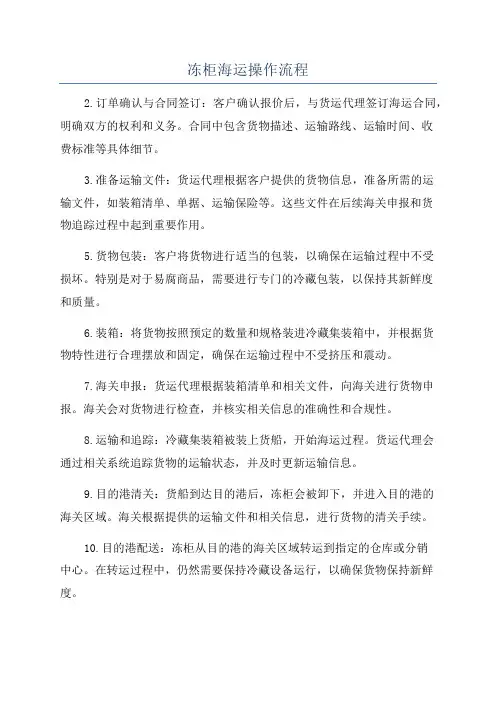 冻柜海运操作流程

2.订单确认与合同签订：客户确认报价后，与货运代理签订海运合同，明确双方的权利和义务。合同中包含货物描述、运输路线、运输时间、收费标准等具体细节。

3.准备运输文件：货运代理根据客户提供的货物信息，准备所需的运输文件，如装箱清单、单据、运输保险等。这些文件在后续海关申报和货物追踪过程中起到重要作用。

5.货物包装：客户将货物进行适当的包装，以确保在运输过程中不受损坏。特别是对于易腐商品，需要进行专门的冷藏包装，以保持其新鲜度和质量。

6.装箱：将货物按照预定的数量和规格装进冷藏集装箱中，并根据货物特性进行合理摆放和固定，确保在运输过程中不受挤压和震动。

7.海关申报：货运代理根据装箱清单和相关文件，向海关进行货物申报。海关会对货物进行检查，并核实相关信息的准确性和合规性。

8.运输和追踪：冷藏集装箱被装上货船，开始海运过程。货运代理会通过相关系统追踪货物的运输状态，并及时更新运输信息。

9.目的港清关：货船到达目的港后，冻柜会被卸下，并进入目的港的海关区域。海关根据提供的运输文件和相关信息，进行货物的清关手续。

10.目的港配送：冻柜从目的港的海关区域转运到指定的仓库或分销中心。在转运过程中，仍然需要保持冷藏设备运行，以确保货物保持新鲜度。